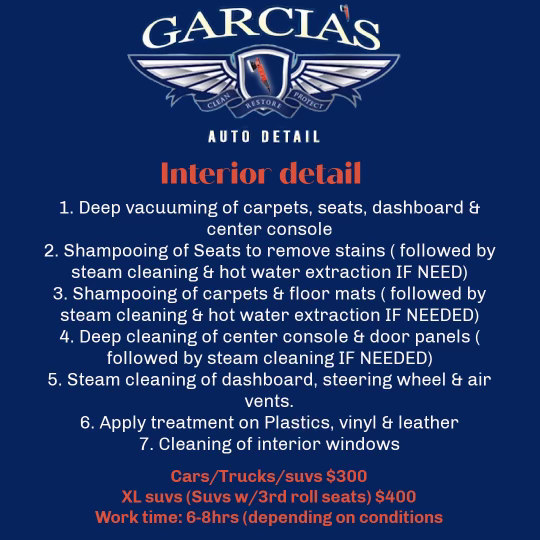 GARCIA'S

CLEAN RESTORE PROTECT

AUTO DETAIL

Interior detail

1. Deep vacuuming of carpets, seats, dashboard & center console
2. Shampooing of Seats to remove stains ( followed by steam cleaning & hot water extraction IF NEED)
3. Shampooing of carpets & floor mats ( followed by steam cleaning & hot water extraction IF NEEDED)
4. Deep cleaning of center console & door panels ( followed by steam cleaning IF NEEDED)
5. Steam cleaning of dashboard, steering wheel & air vents.
6. Apply treatment on Plastics, vinyl & leather
7. Cleaning of interior windows

Cars/Trucks/suvs $300
XL suvs (Suvs w/3rd roll seats) $400
Work time: 6-8hrs (depending on conditions